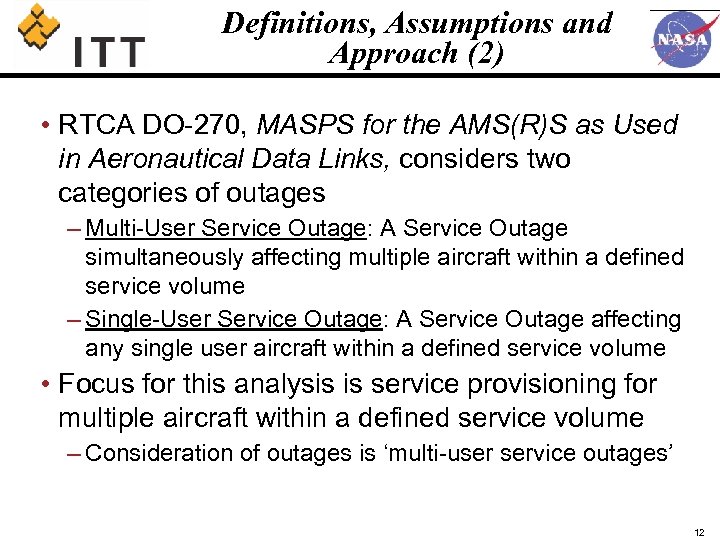 ITT

Definitions, Assumptions and Approach (2)

NASA

• RTCA DO-270, MASPS for the AMS(R)S as Used in Aeronautical Data Links, considers two categories of outages

– Multi-User Service Outage: A Service Outage simultaneously affecting multiple aircraft within a defined service volume

– Single-User Service Outage: A Service Outage affecting any single user aircraft within a defined service volume

• Focus for this analysis is service provisioning for multiple aircraft within a defined service volume

– Consideration of outages is ‘multi-user service outages’

12